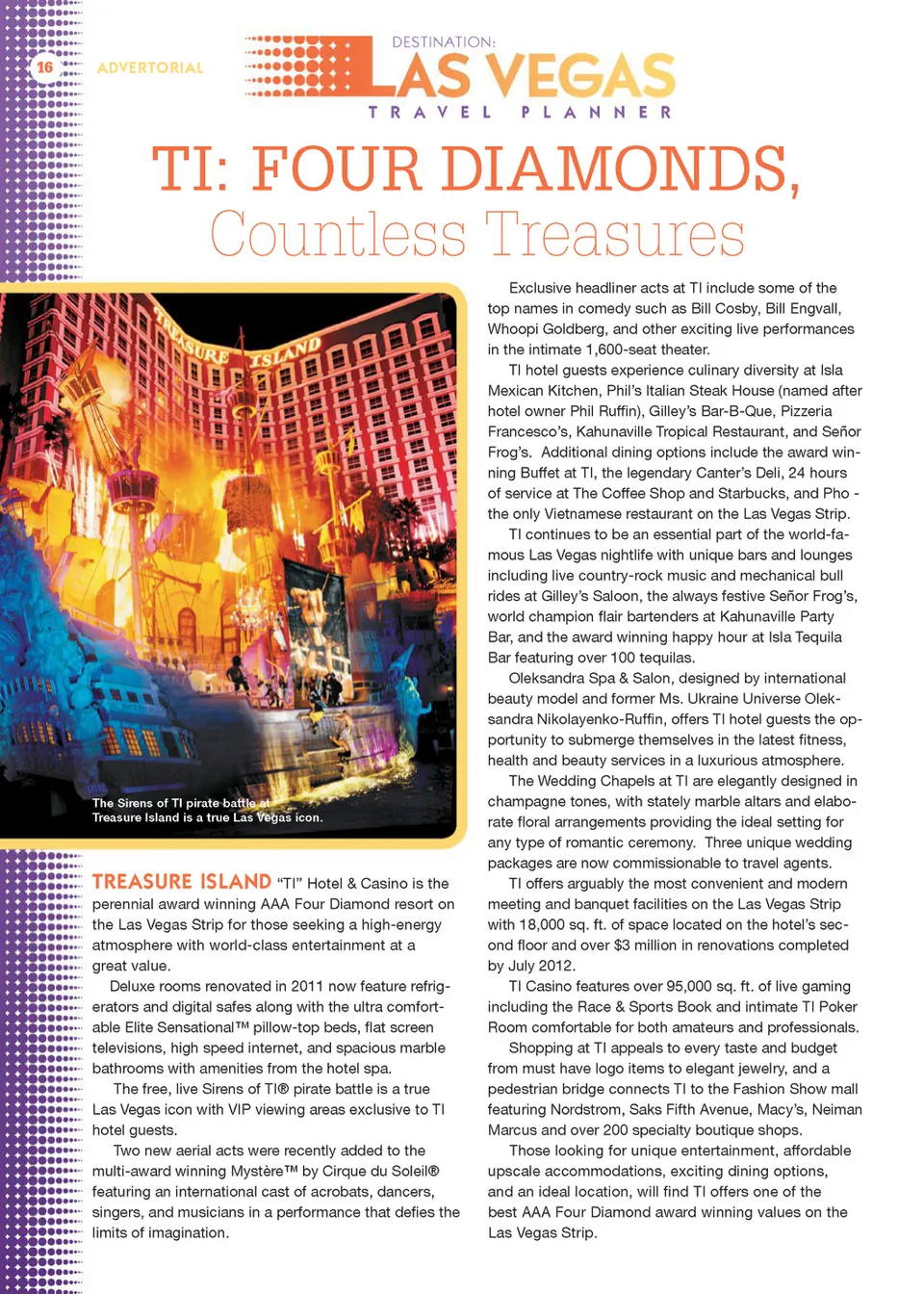 16 ADVERTORIAL

DESTINATION: LAS VEGAS
TRAVEL PLANNER

TI: FOUR DIAMONDS,
Countless Treasures

TREASURE ISLAND

The Sirens of TI pirate battle at Treasure Island is a true Las Vegas icon.

TREASURE ISLAND "TI" Hotel & Casino is the perennial award winning AAA Four Diamond resort on the Las Vegas Strip for those seeking a high-energy atmosphere with world-class entertainment at a great value.

Deluxe rooms renovated in 2011 now feature refrigerators and digital safes along with the ultra comfortable Elite Sensational™ pillow-top beds, flat screen televisions, high speed internet, and spacious marble bathrooms with amenities from the hotel spa.

The free, live Sirens of TI® pirate battle is a true Las Vegas icon with VIP viewing areas exclusive to TI hotel guests.

Two new aerial acts were recently added to the multi-award winning Mystère™ by Cirque du Soleil® featuring an international cast of acrobats, dancers, singers, and musicians in a performance that defies the limits of imagination.

Exclusive headliner acts at TI include some of the top names in comedy such as Bill Cosby, Bill Engvall, Whoopi Goldberg, and other exciting live performances in the intimate 1,600-seat theater.

TI hotel guests experience culinary diversity at Isla Mexican Kitchen, Phil's Italian Steak House (named after hotel owner Phil Ruffin), Gilley's Bar-B-Que, Pizzeria Francesco's, Kahunaville Tropical Restaurant, and Señor Frog's. Additional dining options include the award winning Buffet at TI, the legendary Canter's Deli, 24 hours of service at The Coffee Shop and Starbucks, and Pho - the only Vietnamese restaurant on the Las Vegas Strip.

TI continues to be an essential part of the world-famous Las Vegas nightlife with unique bars and lounges including live country-rock music and mechanical bull rides at Gilley's Saloon, the always festive Señor Frog's, world champion flair bartenders at Kahunaville Party Bar, and the award winning happy hour at Isla Tequila Bar featuring over 100 tequilas.

Oleksandra Spa & Salon, designed by international beauty model and former Ms. Ukraine Universe Oleksandra Nikolayenko-Ruffin, offers TI hotel guests the opportunity to submerge themselves in the latest fitness, health and beauty services in a luxurious atmosphere.

The Wedding Chapels at TI are elegantly designed in champagne tones, with stately marble altars and elaborate floral arrangements providing the ideal setting for any type of romantic ceremony. Three unique wedding packages are now commissionable to travel agents.

TI offers arguably the most convenient and modern meeting and banquet facilities on the Las Vegas Strip with 18,000 sq. ft. of space located on the hotel's second floor and over $3 million in renovations completed by July 2012.

TI Casino features over 95,000 sq. ft. of live gaming including the Race & Sports Book and intimate TI Poker Room comfortable for both amateurs and professionals.

Shopping at TI appeals to every taste and budget from must have logo items to elegant jewelry, and a pedestrian bridge connects TI to the Fashion Show mall featuring Nordstrom, Saks Fifth Avenue, Macy's, Neiman Marcus and over 200 specialty boutique shops.

Those looking for unique entertainment, affordable upscale accommodations, exciting dining options, and an ideal location, will find TI offers one of the best AAA Four Diamond award winning values on the Las Vegas Strip.